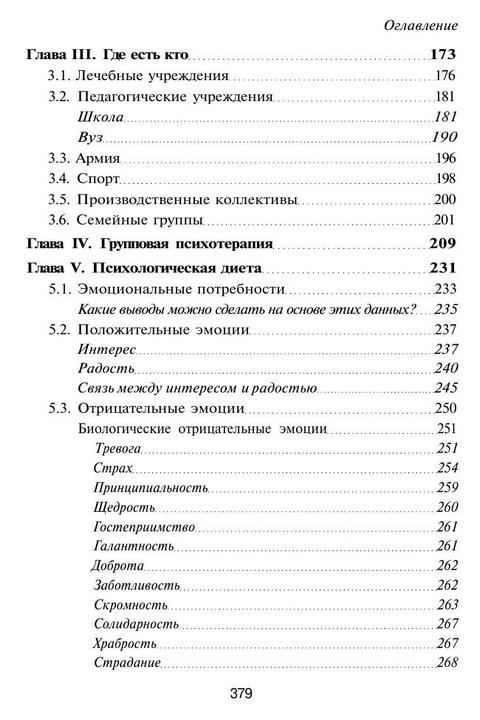 Оглавление

Глава III. Где есть кто 173
3.1. Лечебные учреждения 176
3.2. Педагогические учреждения 181
Школа 181
Вуз 190
3.3. Армия 196
3.4. Спорт 198
3.5. Производственные коллективы 200
3.6. Семейные группы 201
Глава IV. Групповая психотерапия 209
Глава V. Психологическая диета 231
5.1. Эмоциональные потребности 233
Какие выводы можно сделать на основе этих данных? 235
5.2. Положительные эмоции 237
Интерес 237
Радость 240
Связь между интересом и радостью 245
5.3. Отрицательные эмоции 250
Биологические отрицательные эмоции 251
Тревога 251
Страх 254
Принципиальность 259
Щедрость 260
Гостеприимство 261
Галантность 261
Доброта 262
Заботливость 262
Скромность 263
Солидарность 267
Храбрость 267
Страдание 268

379